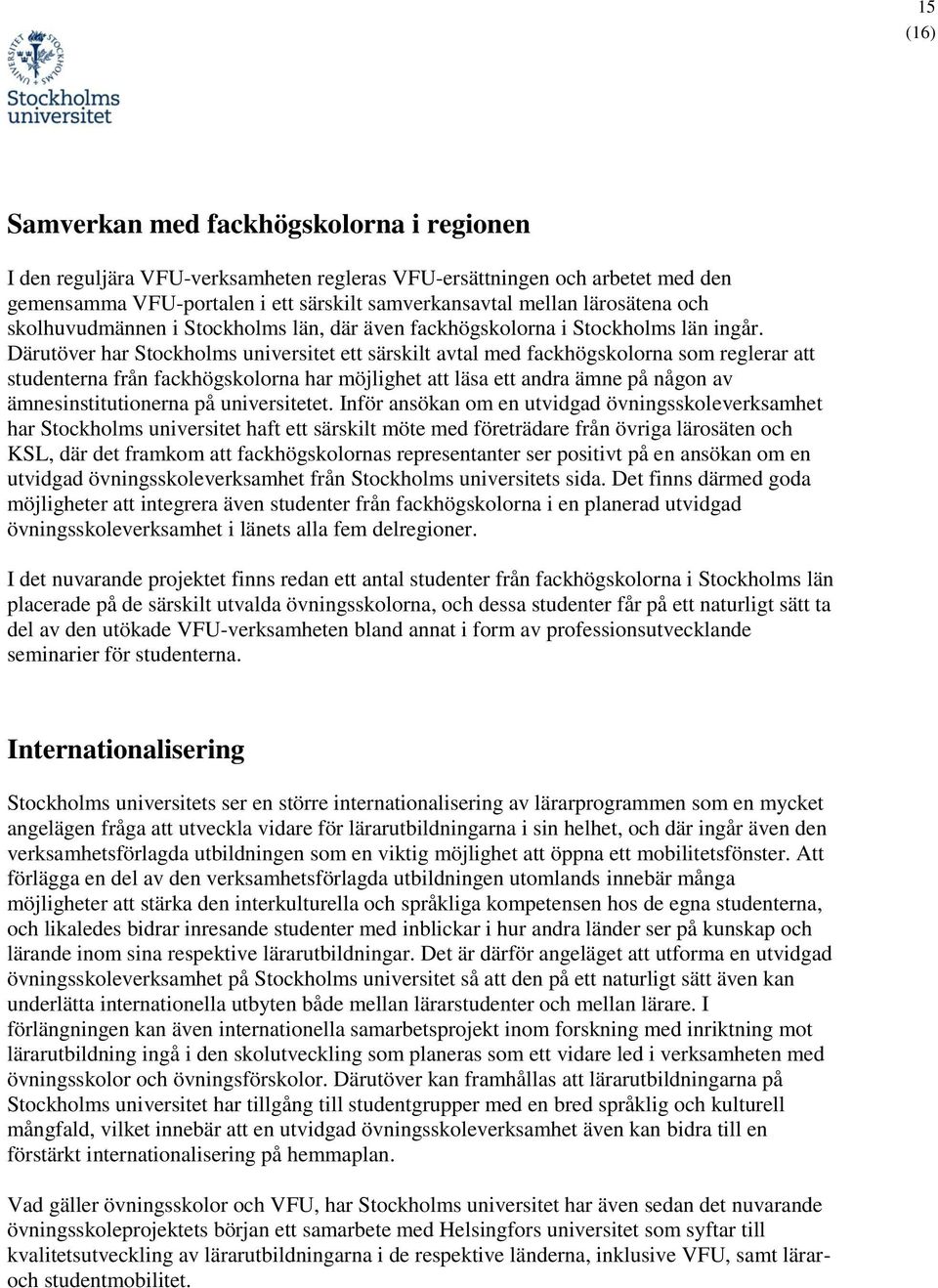 15
(16)

Stockholms universitet

Samverkan med fackhögskolorna i regionen

I den reguljära VFU-verksamheten regleras VFU-ersättningen och arbetet med den gemensamma VFU-portalen i ett särskilt samverkansavtal mellan lärosätena och skolhuvudmännen i Stockholms län, där även fackhögskolorna i Stockholms län ingår. Därutöver har Stockholms universitet ett särskilt avtal med fackhögskolorna som reglerar att studenterna från fackhögskolorna har möjlighet att läsa ett andra ämne på någon av ämnesinstitutionerna på universitetet. Inför ansökan om en utvidgad övningsskoleverksamhet har Stockholms universitet haft ett särskilt möte med företrädare från övriga lärosäten och KSL, där det framkom att fackhögskolornas representanter ser positivt på en ansökan om en utvidgad övningsskoleverksamhet från Stockholms universitets sida. Det finns därmed goda möjligheter att integrera även studenter från fackhögskolorna i en planerad utvidgad övningsskoleverksamhet i länets alla fem delregioner.

I det nuvarande projektet finns redan ett antal studenter från fackhögskolorna i Stockholms län placerade på de särskilt utvalda övningsskolorna, och dessa studenter får på ett naturligt sätt ta del av den utökade VFU-verksamheten bland annat i form av professionsutvecklande seminarier för studenterna.

Internationalisering

Stockholms universitets ser en större internationalisering av lärarprogrammen som en mycket angelägen fråga att utveckla vidare för lärarutbildningarna i sin helhet, och där ingår även den verksamhetsförlagda utbildningen som en viktig möjlighet att öppna ett mobilitetsfönster. Att förlägga en del av den verksamhetsförlagda utbildningen utomlands innebär många möjligheter att stärka den interkulturella och språkliga kompetensen hos de egna studenterna, och likaledes bidrar inresande studenter med inblickar i hur andra länder ser på kunskap och lärande inom sina respektive lärarutbildningar. Det är därför angeläget att utforma en utvidgad övningsskoleverksamhet på Stockholms universitet så att den på ett naturligt sätt även kan underlätta internationella utbyten både mellan lärarstudenter och mellan lärare. I förlängningen kan även internationella samarbetsprojekt inom forskning med inriktning mot lärarutbildning ingå i den skolutveckling som planeras som ett vidare led i verksamheten med övningsskolor och övningsförskolor. Därutöver kan framhållas att lärarutbildningarna på Stockholms universitet har tillgång till studentgrupper med en bred språklig och kulturell mångfald, vilket innebär att en utvidgad övningsskoleverksamhet även kan bidra till en förstärkt internationalisering på hemmaplan.

Vad gäller övningsskolor och VFU, har Stockholms universitet har även sedan det nuvarande övningsskoleprojektets början ett samarbete med Helsingfors universitet som syftar till kvalitetsutveckling av lärarutbildningarna i de respektive länderna, inklusive VFU, samt lärar- och studentmobilitet.